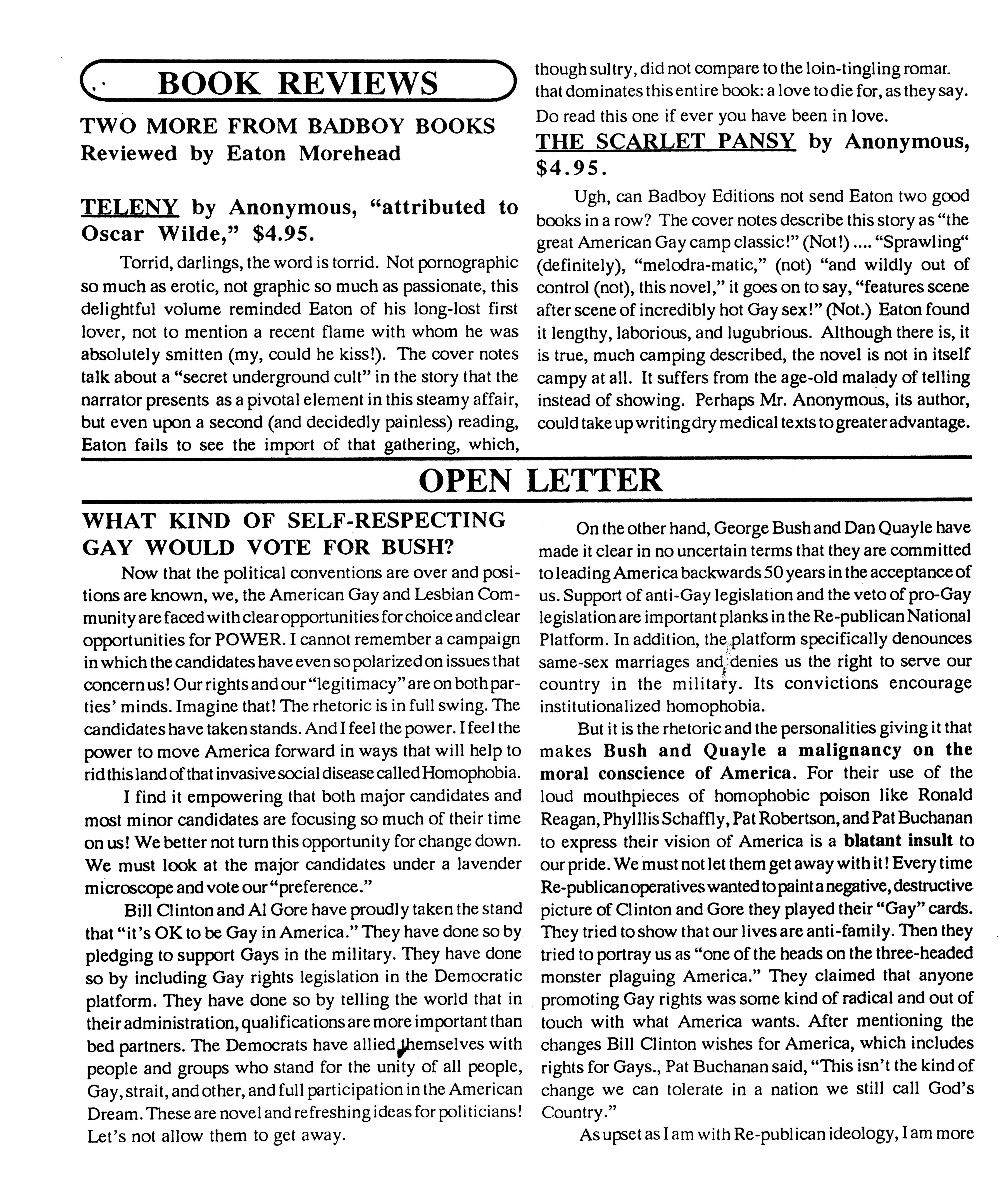 BOOK REVIEWS

TWO MORE FROM BADBOY BOOKS
Reviewed by Eaton Morehead

TELENY by Anonymous, "attributed to Oscar Wilde," $4.95.

Torrid, darlings, the word is torrid. Not pornographic so much as erotic, not graphic so much as passionate, this delightful volume reminded Eaton of his long-lost first lover, not to mention a recent flame with whom he was absolutely smitten (my, could he kiss!). The cover notes talk about a "secret underground cult" in the story that the narrator presents as a pivotal element in this steamy affair, but even upon a second (and decidedly painless) reading, Eaton fails to see the import of that gathering, which, though sultry, did not compare to the loin-tingling romar. that dominates this entire book: a love to die for, as they say. Do read this one if ever you have been in love.

THE SCARLET PANSY by Anonymous, $4.95.

Ugh, can Badboy Editions not send Eaton two good books in a row? The cover notes describe this story as "the great American Gay camp classic!" (Not!) .... "Sprawling" (definitely), "melodra-matic," (not) "and wildly out of control (not), this novel," it goes on to say, "features scene after scene of incredibly hot Gay sex!" (Not.) Eaton found it lengthy, laborious, and lugubrious. Although there is, it is true, much camping described, the novel is not in itself campy at all. It suffers from the age-old malady of telling instead of showing. Perhaps Mr. Anonymous, its author, could take up writing dry medical texts to greater advantage.

OPEN LETTER

WHAT KIND OF SELF-RESPECTING GAY WOULD VOTE FOR BUSH?

Now that the political conventions are over and positions are known, we, the American Gay and Lesbian Community are faced with clear opportunities for choice and clear opportunities for POWER. I cannot remember a campaign in which the candidates have even so polarized on issues that concern us! Our rights and our "legitimacy" are on both parties' minds. Imagine that! The rhetoric is in full swing. The candidates have taken stands. And I feel the power. I feel the power to move America forward in ways that will help to rid this land of that invasive social disease called Homophobia.

I find it empowering that both major candidates and most minor candidates are focusing so much of their time on us! We better not turn this opportunity for change down. We must look at the major candidates under a lavender microscope and vote our "preference."

Bill Clinton and Al Gore have proudly taken the stand that "it's OK to be Gay in America." They have done so by pledging to support Gays in the military. They have done so by including Gay rights legislation in the Democratic platform. They have done so by telling the world that in their administration, qualifications are more important than bed partners. The Democrats have allied themselves with people and groups who stand for the unity of all people, Gay, strait, and other, and full participation in the American Dream. These are novel and refreshing ideas for politicians! Let's not allow them to get away.

On the other hand, George Bush and Dan Quayle have made it clear in no uncertain terms that they are committed to leading America backwards 50 years in the acceptance of us. Support of anti-Gay legislation and the veto of pro-Gay legislation are important planks in the Re-publican National Platform. In addition, the platform specifically denounces same-sex marriages and denies us the right to serve our country in the military. Its convictions encourage institutionalized homophobia.

But it is the rhetoric and the personalities giving it that makes Bush and Quayle a malignancy on the moral conscience of America. For their use of the loud mouthpieces of homophobic poison like Ronald Reagan, Phylllis Schaffly, Pat Robertson, and Pat Buchanan to express their vision of America is a blatant insult to our pride. We must not let them get away with it! Every time Re-publican operatives wanted to paint a negative, destructive picture of Clinton and Gore they played their "Gay" cards. They tried to show that our lives are anti-family. Then they tried to portray us as "one of the heads on the three-headed monster plaguing America." They claimed that anyone promoting Gay rights was some kind of radical and out of touch with what America wants. After mentioning the changes Bill Clinton wishes for America, which includes rights for Gays., Pat Buchanan said, "This isn't the kind of change we can tolerate in a nation we still call God's Country."

As upset as I am with Re-publican ideology, I am more